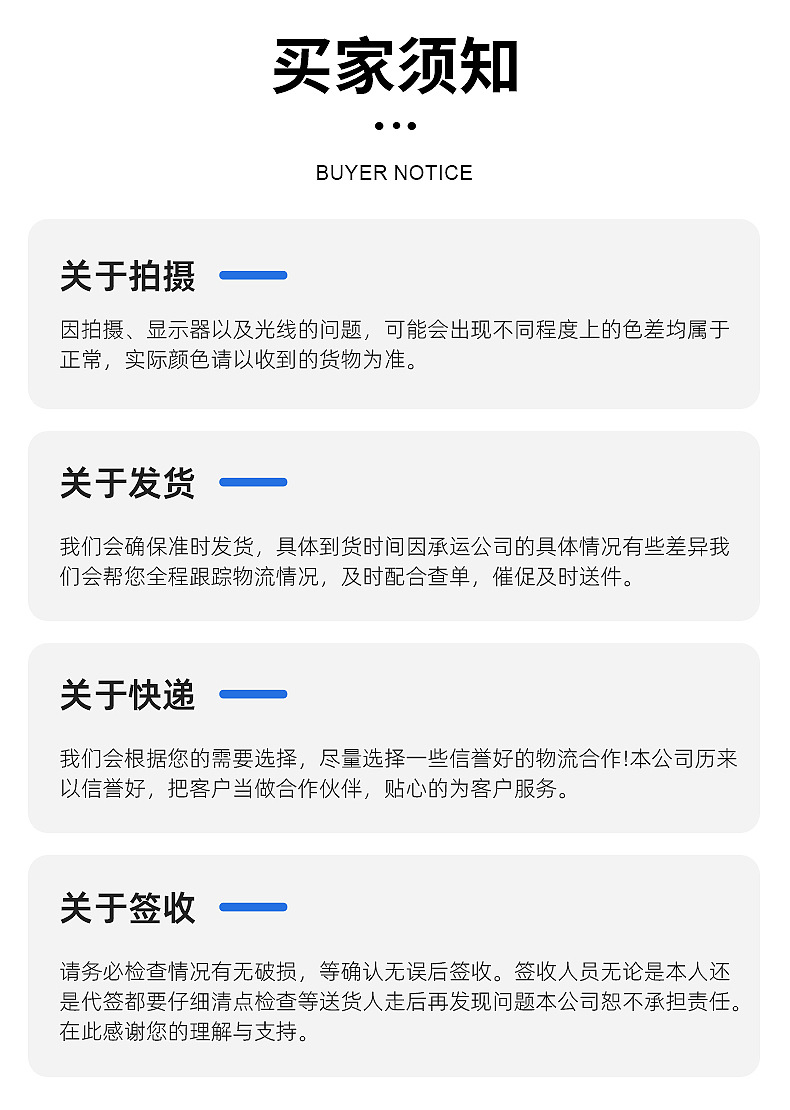 买家须知

BUYER NOTICE

关于拍摄

因拍摄、显示器以及光线的问题，可能会出现不同程度上的色差均属于正常，实际颜色请以收到的货物为准。

关于发货

我们会确保准时发货，具体到货时间因承运公司的具体情况有些差异我们会帮您全程跟踪物流情况，及时配合查单，催促及时送件。

关于快递

我们会根据您的需要选择，尽量选择一些信誉好的物流合作!本公司历来以信誉好，把客户当做合作伙伴，贴心的为客户服务。

关于签收

请务必检查情况有无破损，等确认无误后签收。签收人员无论是本人还是代签都要仔细清点检查等送货人走后再发现问题本公司恕不承担责任。在此感谢您的理解与支持。